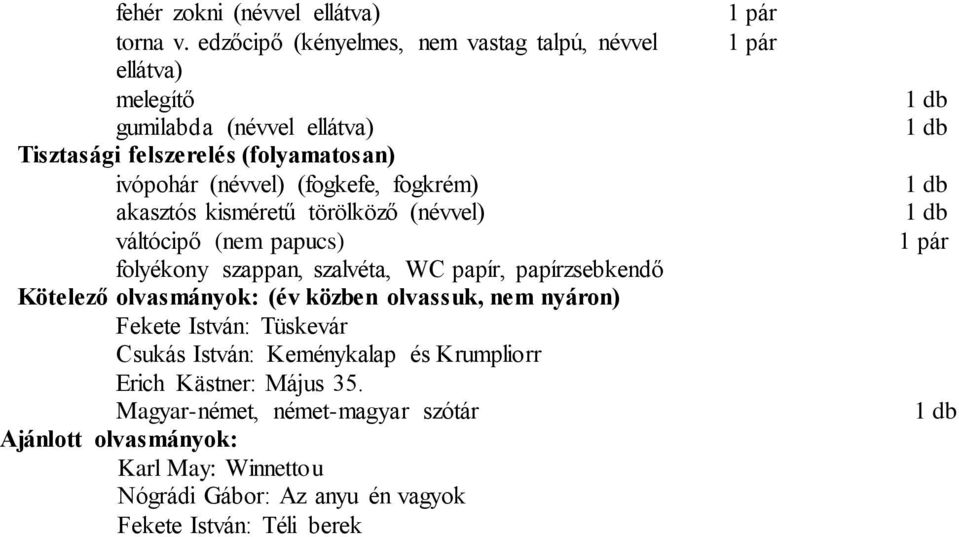 fehér zokni (névvel ellátva) 1 pár
torna v. edzőcipő (kényelmes, nem vastag talpú, névvel ellátva) 1 pár
melegítő 1 db
gumilabda (névvel ellátva) 1 db
Tisztasági felszerelés (folyamatosan)
ivópohár (névvel) (fogkefe, fogkrém) 1 db
akasztós kisméretű törölköző (névvel) 1 db
váltócipő (nem papucs) 1 pár
folyékony szappan, szalvéta, WC papír, papírzsebkendő
Kötelező olvasmányok: (év közben olvassuk, nem nyáron)
Fekete István: Tüskevár
Csukás István: Keménykalap és Krumpliorr
Erich Kästner: Május 35.
Magyar-német, német-magyar szótár 1 db
Ajánlott olvasmányok:
Karl May: Winnettou
Nógrádi Gábor: Az anyu én vagyok
Fekete István: Téli berek